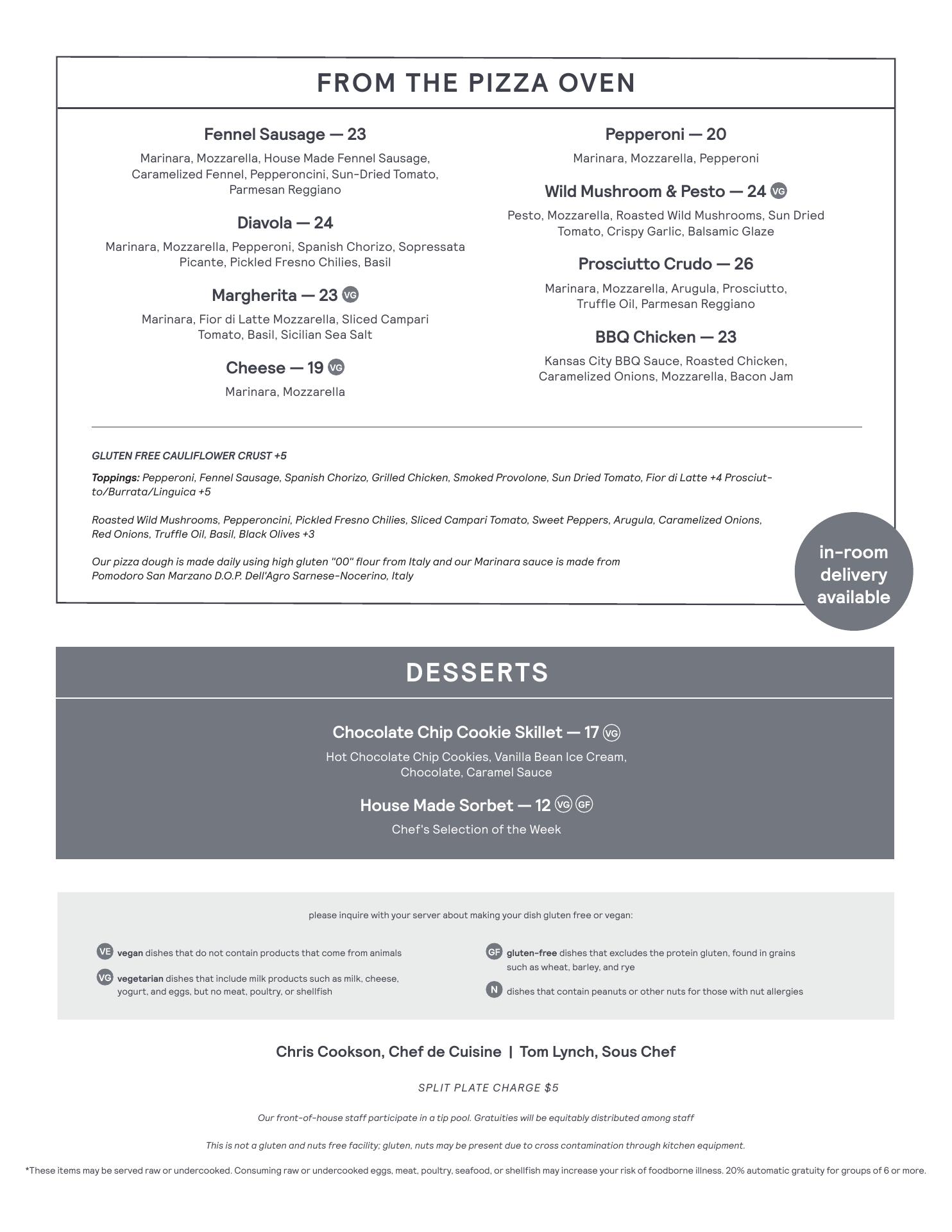 FROM THE PIZZA OVEN

Fennel Sausage — 23
Marinara, Mozzarella, House Made Fennel Sausage, Caramelized Fennel, Pepperoncini, Sun-Dried Tomato, Parmesan Reggiano

Diavola — 24
Marinara, Mozzarella, Pepperoni, Spanish Chorizo, Sopressata Picante, Pickled Fresno Chilies, Basil

Margherita — 23 VG
Marinara, Fior di Latte Mozzarella, Sliced Campari Tomato, Basil, Sicilian Sea Salt

Cheese — 19 VG
Marinara, Mozzarella

Pepperoni — 20
Marinara, Mozzarella, Pepperoni

Wild Mushroom & Pesto — 24 VG
Pesto, Mozzarella, Roasted Wild Mushrooms, Sun Dried Tomato, Crispy Garlic, Balsamic Glaze

Prosciutto Crudo — 26
Marinara, Mozzarella, Arugula, Prosciutto, Truffle Oil, Parmesan Reggiano

BBQ Chicken — 23
Kansas City BBQ Sauce, Roasted Chicken, Caramelized Onions, Mozzarella, Bacon Jam

GLUTEN FREE CAULIFLOWER CRUST +5

Toppings: Pepperoni, Fennel Sausage, Spanish Chorizo, Grilled Chicken, Smoked Provolone, Sun Dried Tomato, Fior di Latte +4 Prosciutto/Burrata/Linguica +5

Roasted Wild Mushrooms, Pepperoncini, Pickled Fresno Chilies, Sliced Campari Tomato, Sweet Peppers, Arugula, Caramelized Onions, Red Onions, Truffle Oil, Basil, Black Olives +3

Our pizza dough is made daily using high gluten "00" flour from Italy and our Marinara sauce is made from Pomodoro San Marzano D.O.P. Dell'Agro Sarnese-Nocerino, Italy

in-room delivery available

DESSERTS

Chocolate Chip Cookie Skillet — 17 VG
Hot Chocolate Chip Cookies, Vanilla Bean Ice Cream, Chocolate, Caramel Sauce

House Made Sorbet — 12 VG GF
Chef's Selection of the Week

please inquire with your server about making your dish gluten free or vegan:

VE vegan dishes that do not contain products that come from animals

VG vegetarian dishes that include milk products such as milk, cheese, yogurt, and eggs, but no meat, poultry, or shellfish

GF gluten-free dishes that excludes the protein gluten, found in grains such as wheat, barley, and rye

N dishes that contain peanuts or other nuts for those with nut allergies

Chris Cookson, Chef de Cuisine | Tom Lynch, Sous Chef

SPLIT PLATE CHARGE $5

Our front-of-house staff participate in a tip pool. Gratuities will be equitably distributed among staff

This is not a gluten and nuts free facility; gluten, nuts may be present due to cross contamination through kitchen equipment.

*These items may be served raw or undercooked. Consuming raw or undercooked eggs, meat, poultry, seafood, or shellfish may increase your risk of foodborne illness. 20% automatic gratuity for groups of 6 or more.